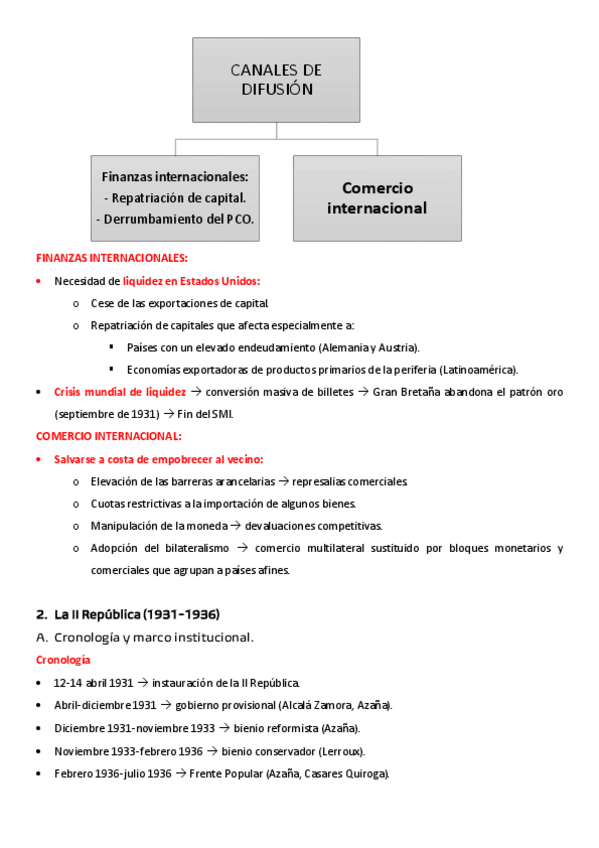 CANALES DE DIFUSIÓN

Finanzas internacionales:
- Repatriación de capital.
- Derrumbamiento del PCO.

Comercio internacional

FINANZAS INTERNACIONALES:

• Necesidad de liquidez en Estados Unidos:
  o Cese de las exportaciones de capital.
  o Repatriación de capitales que afecta especialmente a:
    ▪ Países con un elevado endeudamiento (Alemania y Austria).
    ▪ Economías exportadoras de productos primarios de la periferia (Latinoamérica).
• Crisis mundial de liquidez → conversión masiva de billetes → Gran Bretaña abandona el patrón oro (septiembre de 1931) → Fin del SMI.

COMERCIO INTERNACIONAL:

• Salvarse a costa de empobrecer al vecino:
  o Elevación de las barreras arancelarias → represalias comerciales.
  o Cuotas restrictivas a la importación de algunos bienes.
  o Manipulación de la moneda → devaluaciones competitivas.
  o Adopción del bilateralismo → comercio multilateral sustituido por bloques monetarios y comerciales que agrupan a países afines.

2. La II República (1931-1936)

A. Cronología y marco institucional.

Cronología

• 12-14 abril 1931 → instauración de la II República.
• Abril-diciembre 1931 → gobierno provisional (Alcalá Zamora, Azaña).
• Diciembre 1931-noviembre 1933 → bienio reformista (Azaña).
• Noviembre 1933-febrero 1936 → bienio conservador (Lerroux).
• Febrero 1936-julio 1936 → Frente Popular (Azaña, Casares Quiroga).